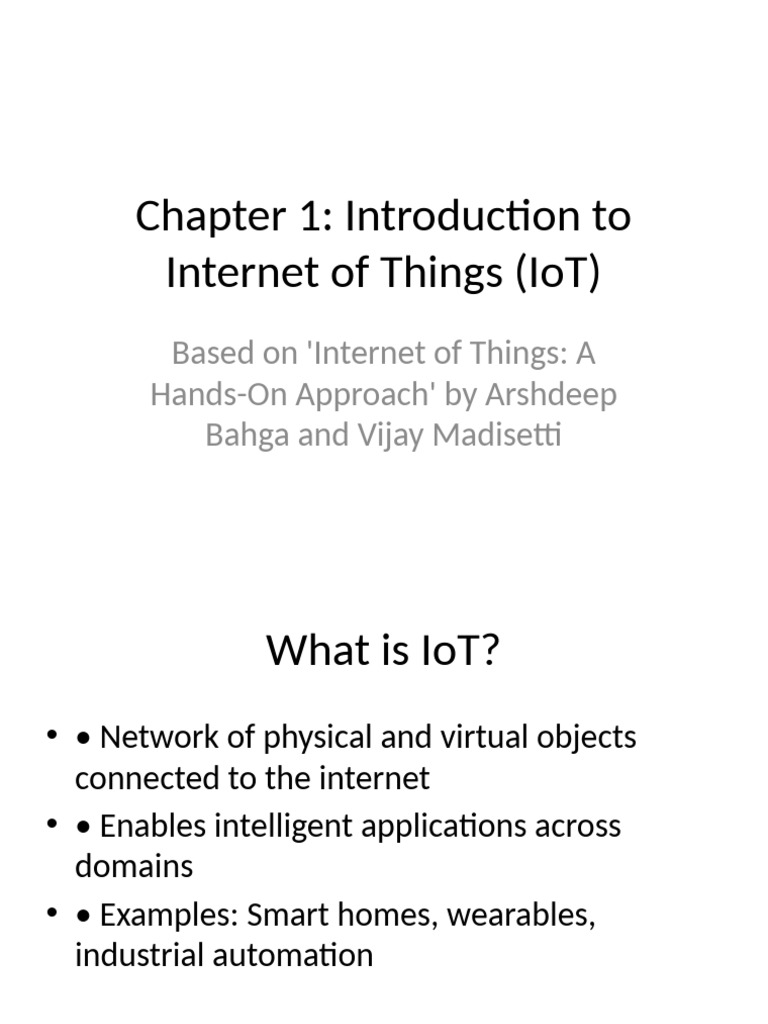 Chapter 1: Introduction to Internet of Things (IoT)

Based on 'Internet of Things: A Hands-On Approach' by Arshdeep Bahga and Vijay Madisetti

What is IoT?

• • Network of physical and virtual objects connected to the internet
• • Enables intelligent applications across domains
• • Examples: Smart homes, wearables, industrial automation